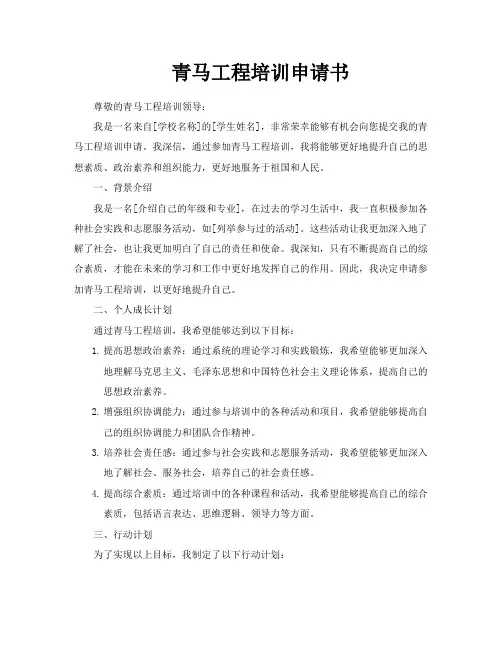 青马工程培训申请书

尊敬的青马工程培训领导：

我是一名来自[学校名称]的[学生姓名]，非常荣幸能够有机会向您提交我的青马工程培训申请。我深信，通过参加青马工程培训，我将能够更好地提升自己的思想素质、政治素养和组织能力，更好地服务于祖国和人民。

一、背景介绍

我是一名[介绍自己的年级和专业]，在过去的学习生活中，我一直积极参加各种社会实践和志愿服务活动，如[列举参与过的活动]。这些活动让我更加深入地了解了社会，也让我更加明白了自己的责任和使命。我深知，只有不断提高自己的综合素质，才能在未来的学习和工作中更好地发挥自己的作用。因此，我决定申请参加青马工程培训，以更好地提升自己。

二、个人成长计划

通过青马工程培训，我希望能够达到以下目标：

1. 提高思想政治素养：通过系统的理论学习和实践锻炼，我希望能够更加深入地理解马克思主义、毛泽东思想和中国特色社会主义理论体系，提高自己的思想政治素养。

2. 增强组织协调能力：通过参与培训中的各种活动和项目，我希望能够提高自己的组织协调能力和团队合作精神。

3. 培养社会责任感：通过参与社会实践和志愿服务活动，我希望能够更加深入地了解社会、服务社会，培养自己的社会责任感。

4. 提高综合素质：通过培训中的各种课程和活动，我希望能够提高自己的综合素质，包括语言表达、思维逻辑、领导力等方面。

三、行动计划

为了实现以上目标，我制定了以下行动计划：